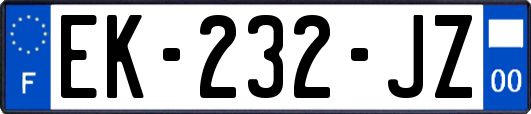 F
EK-232-JZ
00